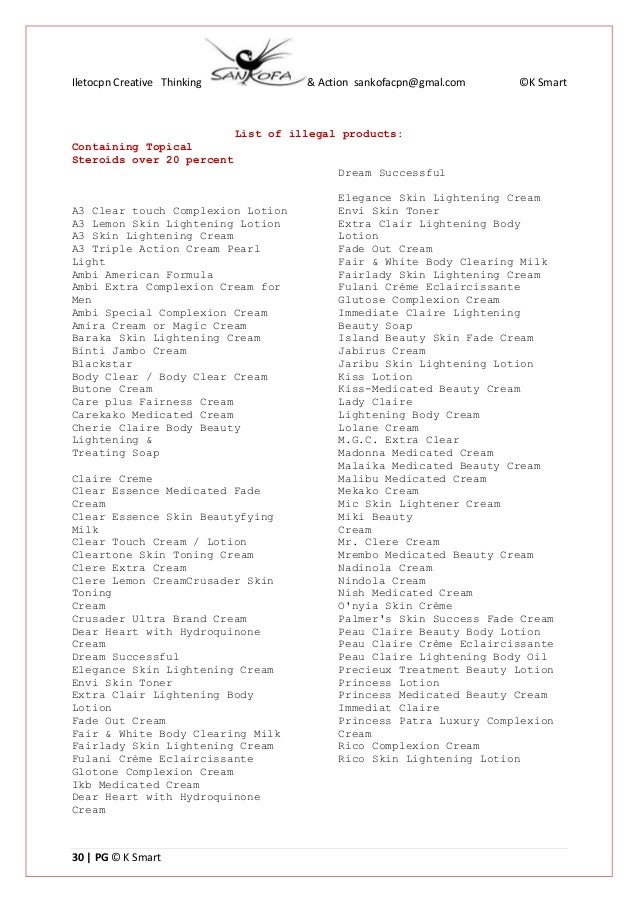 Iletocpn Creative Thinking SANKOFA & Action sankofacpn@gmal.com ©K Smart

List of illegal products:

Containing Topical Steroids over 20 percent

A3 Clear touch Complexion Lotion
A3 Lemon Skin Lightening Lotion
A3 Skin Lightening Cream
A3 Triple Action Cream Pearl Light
Ambi American Formula
Ambi Extra Complexion Cream for Men
Ambi Special Complexion Cream
Amira Cream or Magic Cream
Baraka Skin Lightening Cream
Binti Jambo Cream
Blackstar
Body Clear / Body Clear Cream
Butone Cream
Care plus Fairness Cream
Carekako Medicated Cream
Cherie Claire Body Beauty Lightening &
Treating Soap

Claire Creme
Clear Essence Medicated Fade Cream
Clear Essence Skin Beautyfying Milk
Clear Touch Cream / Lotion
Cleartone Skin Toning Cream
Clere Extra Cream
Clere Lemon CreamCrusader Skin Toning Cream
Crusader Ultra Brand Cream
Dear Heart with Hydroquinone Cream
Dream Successful
Elegance Skin Lightening Cream
Envi Skin Toner
Extra Clair Lightening Body Lotion
Fade Out Cream
Fair & White Body Clearing Milk
Fairlady Skin Lightening Cream
Fulani Crème Eclaircissante
Glotone Complexion Cream
Ikb Medicated Cream
Dear Heart with Hydroquinone Cream

Dream Successful

Elegance Skin Lightening Cream
Envi Skin Toner
Extra Clair Lightening Body Lotion
Fade Out Cream
Fair & White Body Clearing Milk
Fairlady Skin Lightening Cream
Fulani Crème Eclaircissante
Glutose Complexion Cream
Immediate Claire Lightening Beauty Soap
Island Beauty Skin Fade Cream
Jabirus Cream
Jaribu Skin Lightening Lotion
Kiss Lotion
Kiss-Medicated Beauty Cream
Lady Claire
Lightening Body Cream
Lolane Cream
M.G.C. Extra Clear
Madonna Medicated Cream
Malaika Medicated Beauty Cream
Malibu Medicated Cream
Mekako Cream
Mic Skin Lightener Cream
Miki Beauty Cream
Mr. Clere Cream
Mrembo Medicated Beauty Cream
Nadinola Cream
Nindola Cream
Nish Medicated Cream
O'nyia Skin Crème
Palmer's Skin Success Fade Cream
Peau Claire Beauty Body Lotion
Peau Claire Crème Eclaircissante
Peau Claire Lightening Body Oil
Precieux Treatment Beauty Lotion
Princess Lotion
Princess Medicated Beauty Cream
Immediat Claire
Princess Patra Luxury Complexion Cream
Rico Complexion Cream
Rico Skin Lightening Lotion

30 | PG © K Smart